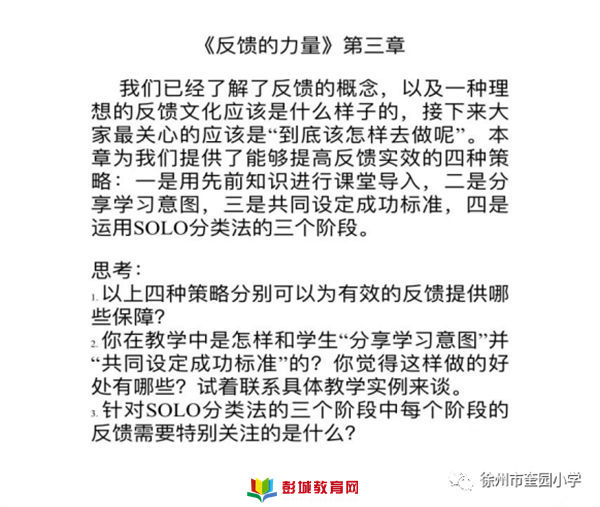 《反馈的力量》第三章

我们已经了解了反馈的概念，以及一种理想的反馈文化应该是什么样子的，接下来大家最关心的应该是“到底该怎样去做呢”。本章为我们提供了能够提高反馈实效的四种策略：一是用先前知识进行课堂导入，二是分享学习意图，三是共同设定成功标准，四是运用SOLO分类法的三个阶段。

思考：
1. 以上四种策略分别可以为有效的反馈提供哪些保障？
2. 你在教学中是怎样和学生“分享学习意图”并“共同设定成功标准”的？你觉得这样做的好处有哪些？试着联系具体教学实例来谈。
3. 针对SOLO分类法的三个阶段中每个阶段的反馈需要特别关注的是什么？

彭城教育网

徐州市奎园小学